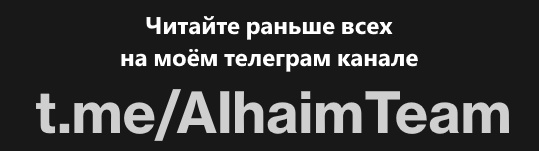 Читайте раньше всех
на моём телеграм канале

t.me/AlhaimTeam